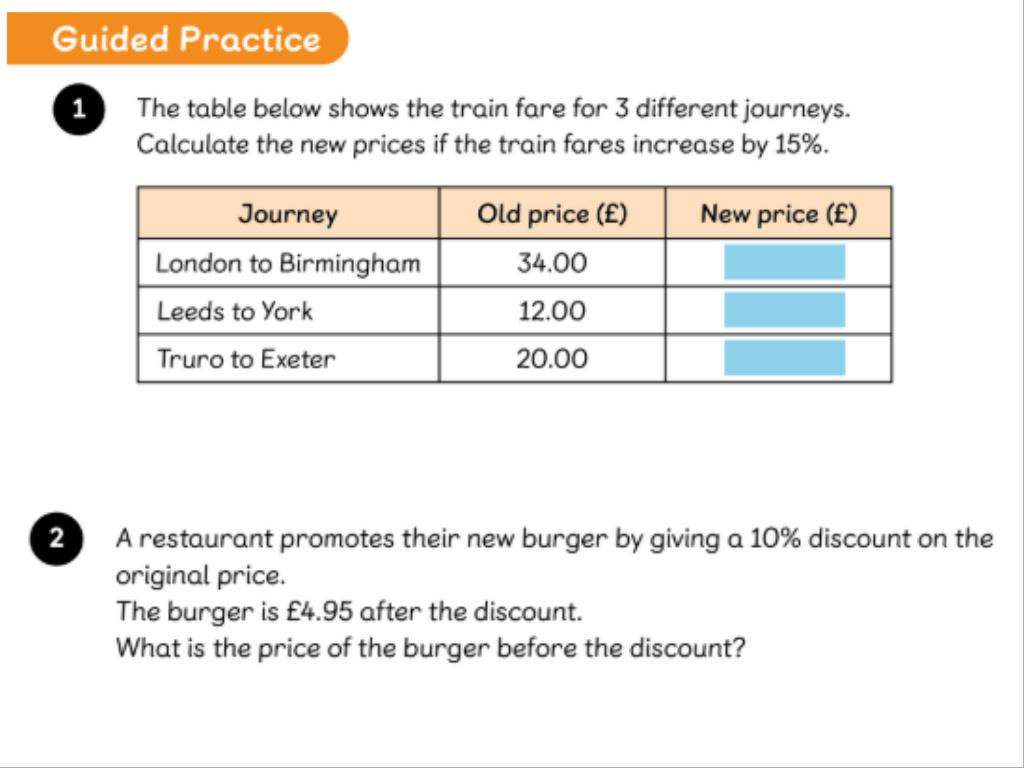 Guided Practice

1 The table below shows the train fare for 3 different journeys.
Calculate the new prices if the train fares increase by 15%.

| Journey | Old price (£) | New price (£) |
|---|---|---|
| London to Birmingham | 34.00 | |
| Leeds to York | 12.00 | |
| Truro to Exeter | 20.00 | |

2 A restaurant promotes their new burger by giving a 10% discount on the original price.
The burger is £4.95 after the discount.
What is the price of the burger before the discount?